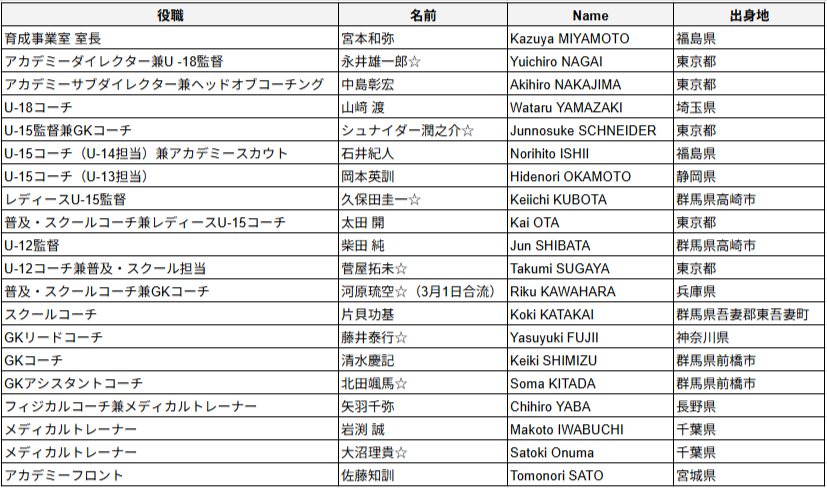 | 役職 | 名前 | Name | 出身地 |
|---|---|---|---|
| 育成事業室 室長 | 宮本和弥 | Kazuya MIYAMOTO | 福島県 |
| アカデミーダイレクター兼U -18監督 | 永井雄一郎☆ | Yuichiro NAGAI | 東京都 |
| アカデミーサブダイレクター兼ヘッドオブコーチング | 中島彰宏 | Akihiro NAKAJIMA | 東京都 |
| U-18コーチ | 山崎 渡 | Wataru YAMAZAKI | 埼玉県 |
| U-15監督兼GKコーチ | シュナイダー潤之介☆ | Junnosuke SCHNEIDER | 東京都 |
| U-15コーチ（U-14担当）兼アカデミースカウト | 石井紀人 | Norihito ISHII | 福島県 |
| U-15コーチ（U-13担当） | 岡本英訓 | Hidenori OKAMOTO | 静岡県 |
| レディースU-15監督 | 久保田圭一☆ | Keiichi KUBOTA | 群馬県高崎市 |
| 普及・スクールコーチ兼レディースU-15コーチ | 太田 開 | Kai OTA | 東京都 |
| U-12監督 | 柴田 純 | Jun SHIBATA | 群馬県高崎市 |
| U-12コーチ兼普及・スクール担当 | 菅屋拓未☆ | Takumi SUGAYA | 東京都 |
| 普及・スクールコーチ兼GKコーチ | 河原琉空☆（3月1日合流） | Riku KAWAHARA | 兵庫県 |
| スクールコーチ | 片貝功基 | Koki KATAKAI | 群馬県吾妻郡東吾妻町 |
| GKリードコーチ | 藤井泰行☆ | Yasuyuki FUJII | 神奈川県 |
| GKコーチ | 清水慶記 | Keiki SHIMIZU | 群馬県前橋市 |
| GKアシスタントコーチ | 北田颯馬☆ | Soma KITADA | 群馬県前橋市 |
| フィジカルコーチ兼メディカルトレーナー | 矢羽千弥 | Chihiro YABA | 長野県 |
| メディカルトレーナー | 岩渕 誠 | Makoto IWABUCHI | 千葉県 |
| メディカルトレーナー | 大沼理貴☆ | Satoki Onuma | 千葉県 |
| アカデミーフロント | 佐藤知訓 | Tomonori SATO | 宮城県 |